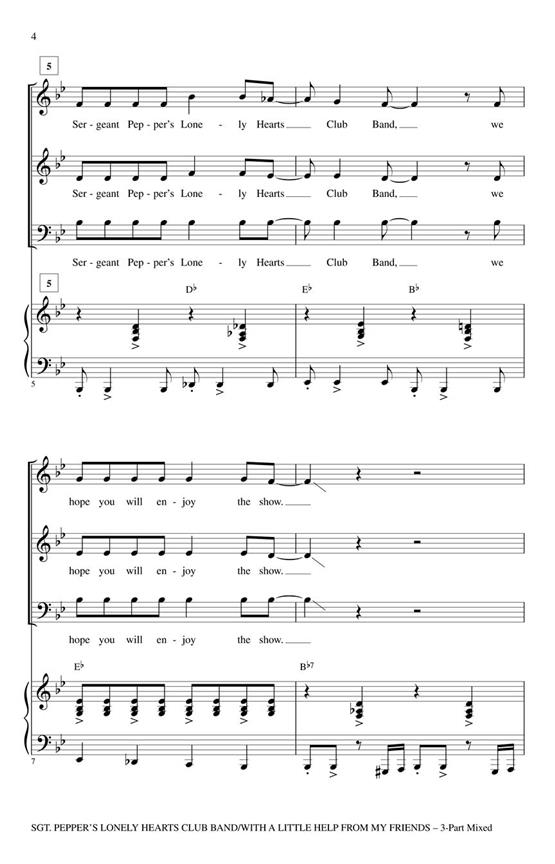 4

5

Ser - geant Pep - per's Lone - ly Hearts Club Band, we

Ser - geant Pep - per's Lone - ly Hearts Club Band, we

Ser - geant Pep - per's Lone - ly Hearts Club Band, we

5

D♭

E♭

B♭

5

hope you will en - joy the show.

hope you will en - joy the show.

hope you will en - joy the show.

E♭

B♭7

7

SGT. PEPPER'S LONELY HEARTS CLUB BAND/WITH A LITTLE HELP FROM MY FRIENDS – 3-Part Mixed